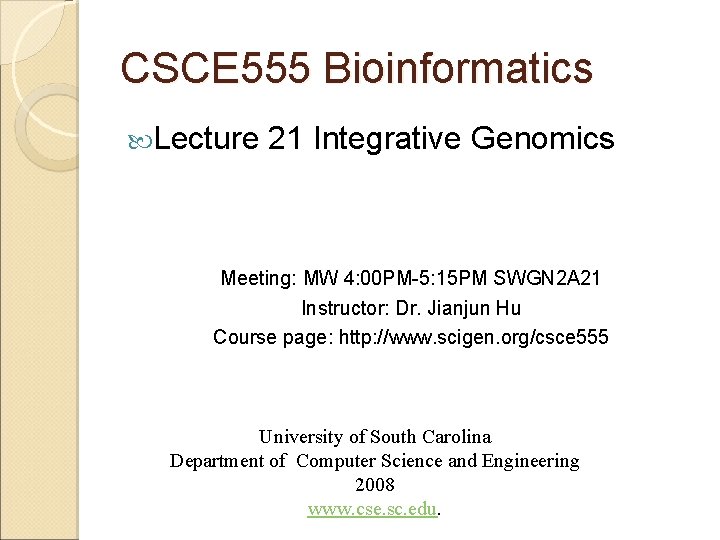 CSCE555 Bioinformatics

Lecture 21 Integrative Genomics

Meeting: MW 4:00PM-5:15PM SWGN2A21
Instructor: Dr. Jianjun Hu
Course page: http://www.scigen.org/csce555

University of South Carolina
Department of Computer Science and Engineering
2008
www.cse.sc.edu.